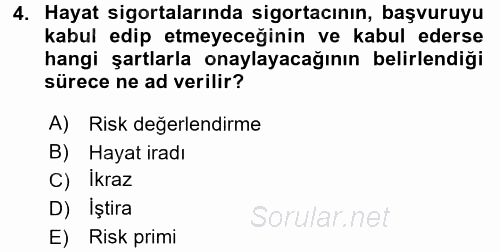 4. Hayat sigortalarında sigortacının, başvuruyu kabul edip etmeyeceğinin ve kabul ederse hangi şartlarla onaylayacağının belirlendiği sürece ne ad verilir?

A) Risk değerlendirme
B) Hayat iradı
C) İkraz
D) İştira
E) Risk primi

Sorular.net